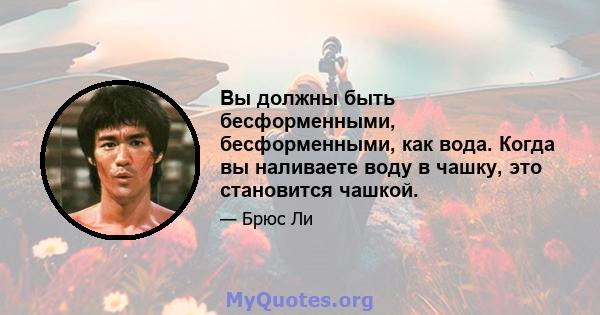 Вы должны быть бесформенными, бесформенными, как вода. Когда вы наливаете воду в чашку, это становится чашкой.

— Брюс Ли

MyQuotes.org